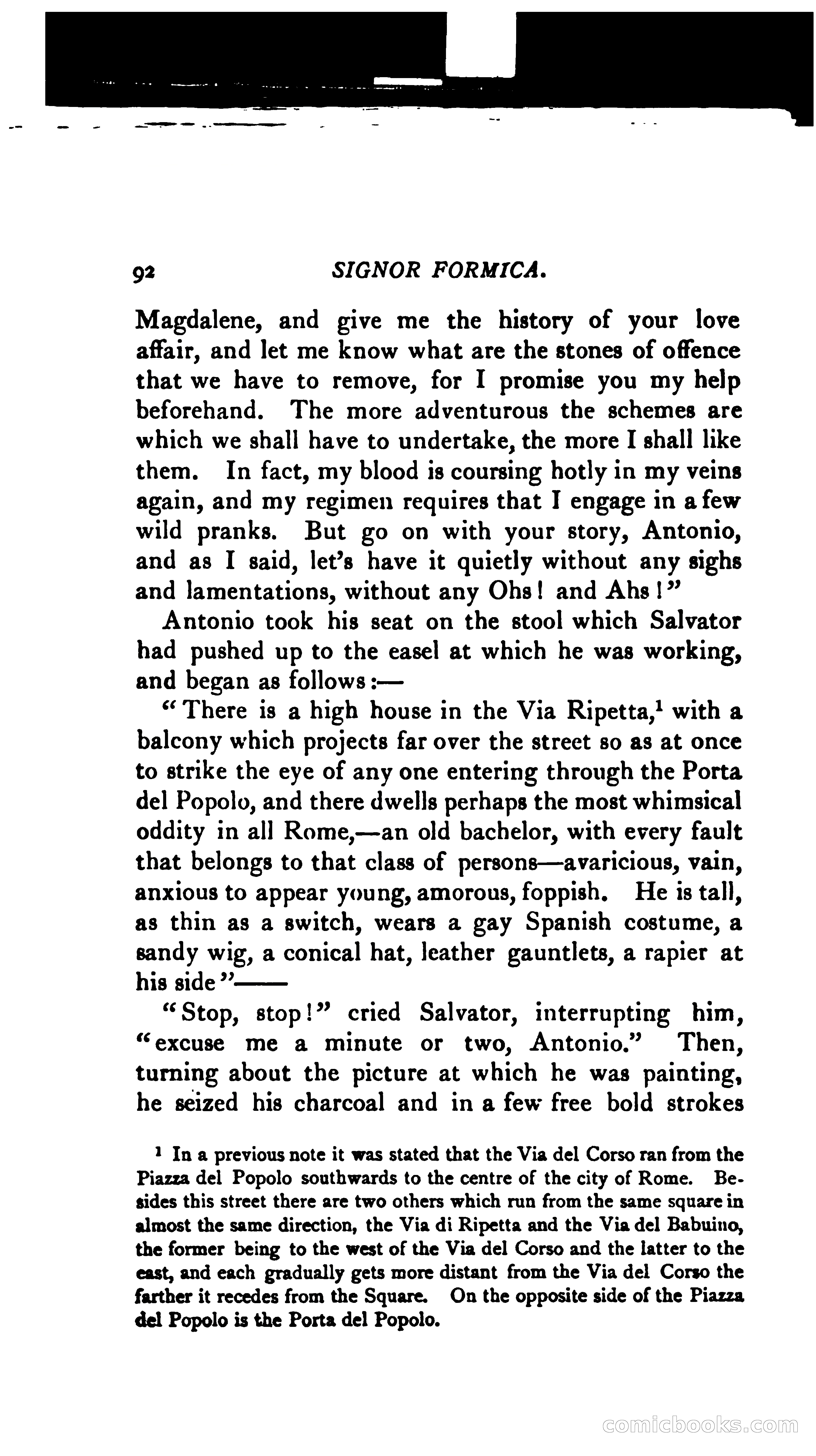 92 SIGNOR FORMICA.

Magdalene, and give me the history of your love affair, and let me know what are the stones of offence that we have to remove, for I promise you my help beforehand. The more adventurous the schemes are which we shall have to undertake, the more I shall like them. In fact, my blood is coursing hotly in my veins again, and my regimen requires that I engage in a few wild pranks. But go on with your story, Antonio, and as I said, let's have it quietly without any sighs and lamentations, without any Ohs! and Ahs!"

Antonio took his seat on the stool which Salvator had pushed up to the easel at which he was working, and began as follows:—

"There is a high house in the Via Ripetta,$^1$ with a balcony which projects far over the street so as at once to strike the eye of any one entering through the Porta del Popolo, and there dwells perhaps the most whimsical oddity in all Rome,—an old bachelor, with every fault that belongs to that class of persons—avaricious, vain, anxious to appear young, amorous, foppish. He is tall, as thin as a switch, wears a gay Spanish costume, a sandy wig, a conical hat, leather gauntlets, a rapier at his side"——

"Stop, stop!" cried Salvator, interrupting him, "excuse me a minute or two, Antonio." Then, turning about the picture at which he was painting, he seized his charcoal and in a few free bold strokes

$^1$ In a previous note it was stated that the Via del Corso ran from the Piazza del Popolo southwards to the centre of the city of Rome. Besides this street there are two others which run from the same square in almost the same direction, the Via di Ripetta and the Via del Babuino, the former being to the west of the Via del Corso and the latter to the east, and each gradually gets more distant from the Via del Corso the farther it recedes from the Square. On the opposite side of the Piazza del Popolo is the Porta del Popolo.

comicbooks.com